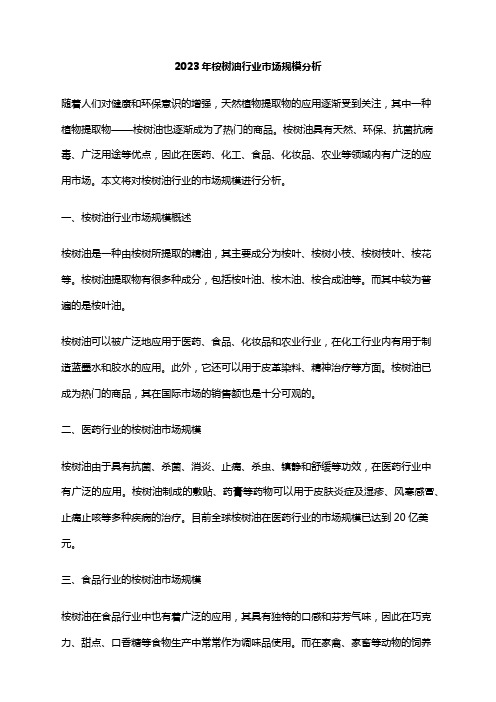 2023年桉树油行业市场规模分析

随着人们对健康和环保意识的增强，天然植物提取物的应用逐渐受到关注，其中一种植物提取物——桉树油也逐渐成为了热门的商品。桉树油具有天然、环保、抗菌抗病毒、广泛用途等优点，因此在医药、化工、食品、化妆品、农业等领域内有广泛的应用市场。本文将对桉树油行业的市场规模进行分析。

一、桉树油行业市场规模概述

桉树油是一种由桉树所提取的精油，其主要成分为桉叶、桉树小枝、桉树枝叶、桉花等。桉树油提取物有很多种成分，包括桉叶油、桉木油、桉合成油等。而其中较为普遍的是桉叶油。

桉树油可以被广泛地应用于医药、食品、化妆品和农业行业，在化工行业内有用于制造蓝墨水和胶水的应用。此外，它还可以用于皮革染料、精神治疗等方面。桉树油已成为热门的商品，其在国际市场的销售额也是十分可观的。

二、医药行业的桉树油市场规模

桉树油由于具有抗菌、杀菌、消炎、止痛、杀虫、镇静和舒缓等功效，在医药行业中有广泛的应用。桉树油制成的敷贴、药膏等药物可以用于皮肤炎症及湿疹、风寒感冒、止痛止咳等多种疾病的治疗。目前全球桉树油在医药行业的市场规模已达到20亿美元。

三、食品行业的桉树油市场规模

桉树油在食品行业中也有着广泛的应用，其具有独特的口感和芬芳气味，因此在巧克力、甜点、口香糖等食物生产中常常作为调味品使用。而在家禽、家畜等动物的饲养